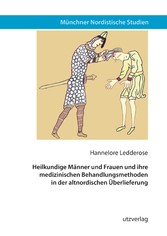 Münchner Nordistische Studien

Hannelore Ledderose

Heilkundige Männer und Frauen und ihre medizinischen Behandlungsmethoden in der altnordischen Überlieferung

utzverlag